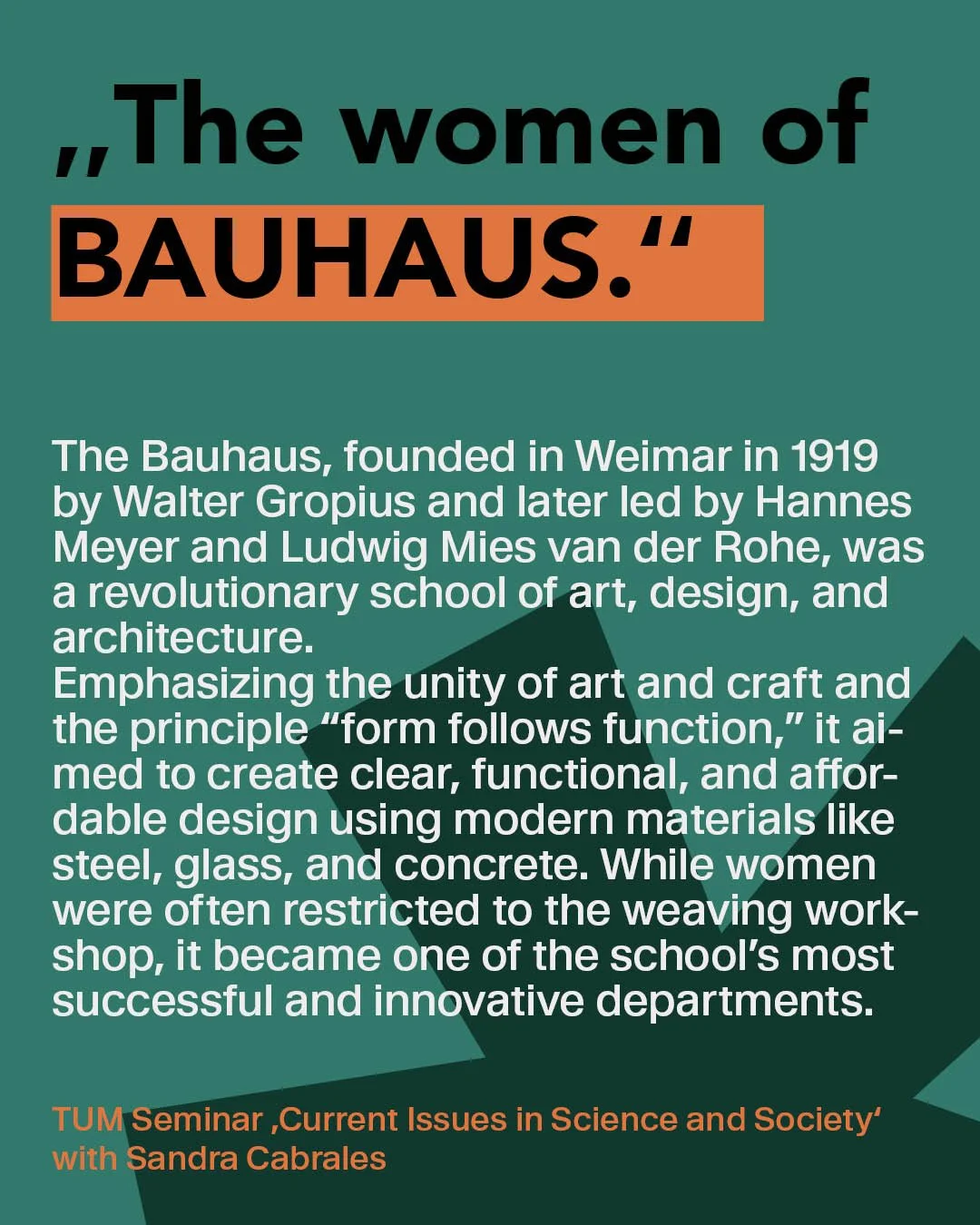 „The women of BAUHAUS.“

The Bauhaus, founded in Weimar in 1919 by Walter Gropius and later led by Hannes Meyer and Ludwig Mies van der Rohe, was a revolutionary school of art, design, and architecture.
Emphasizing the unity of art and craft and the principle “form follows function,” it aimed to create clear, functional, and affordable design using modern materials like steel, glass, and concrete. While women were often restricted to the weaving workshop, it became one of the school’s most successful and innovative departments.

TUM Seminar ‚Current Issues in Science and Society‘ with Sandra Cabrales